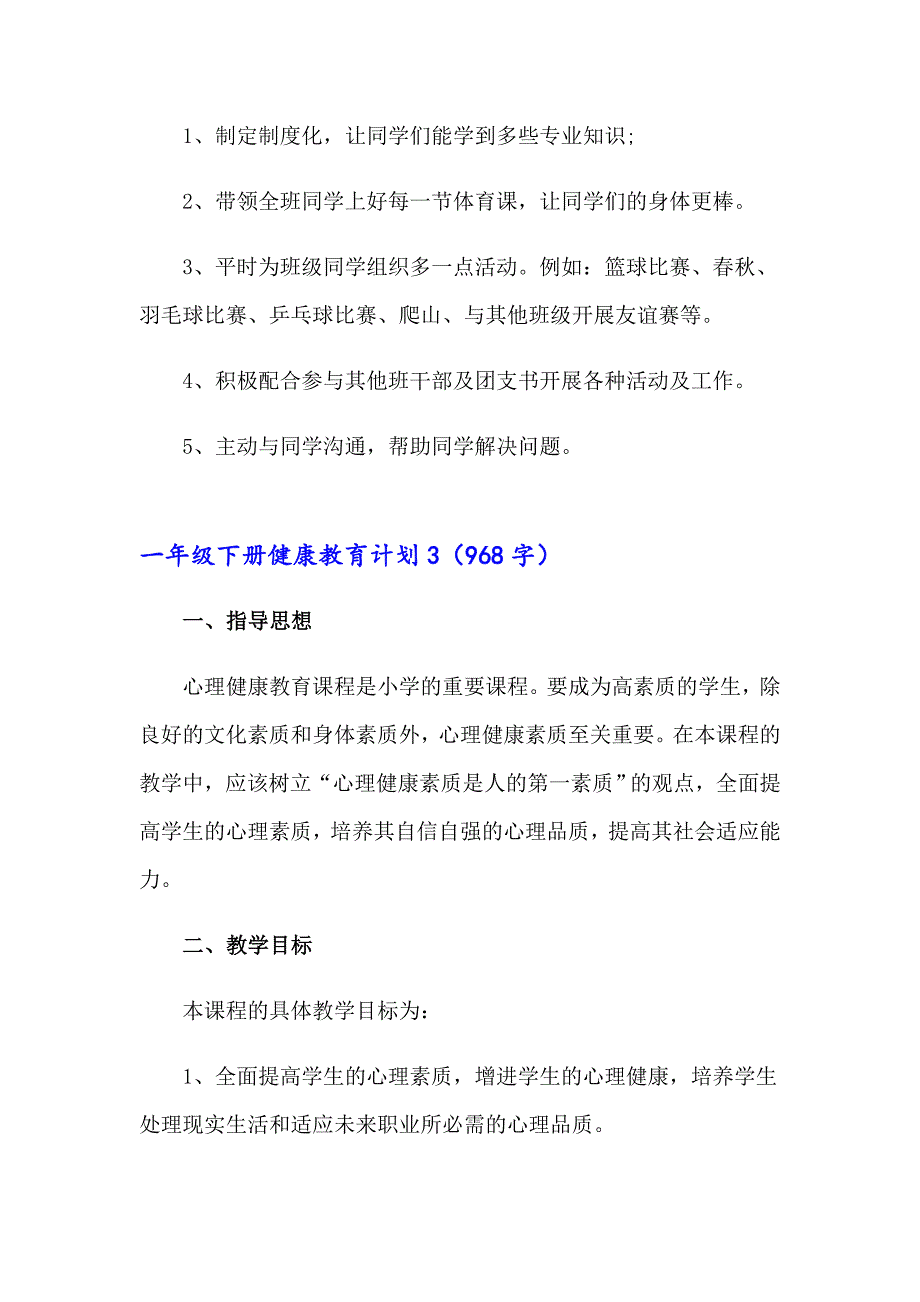 1、制定制度化，让同学们能学到多些专业知识;

2、带领全班同学上好每一节体育课，让同学们的身体更棒。

3、平时为班级同学组织多一点活动。例如：篮球比赛、春秋、羽毛球比赛、乒乓球比赛、爬山、与其他班级开展友谊赛等。

4、积极配合参与其他班干部及团支书开展各种活动及工作。

5、主动与同学沟通，帮助同学解决问题。

一年级下册健康教育计划3（968字）

一、指导思想

心理健康教育课程是小学的重要课程。要成为高素质的学生，除良好的文化素质和身体素质外，心理健康素质至关重要。在本课程的教学中，应该树立“心理健康素质是人的第一素质”的观点，全面提高学生的心理素质，培养其自信自强的心理品质，提高其社会适应能力。

二、教学目标

本课程的具体教学目标为：

1、全面提高学生的心理素质，增进学生的心理健康，培养学生处理现实生活和适应未来职业所必需的心理品质。